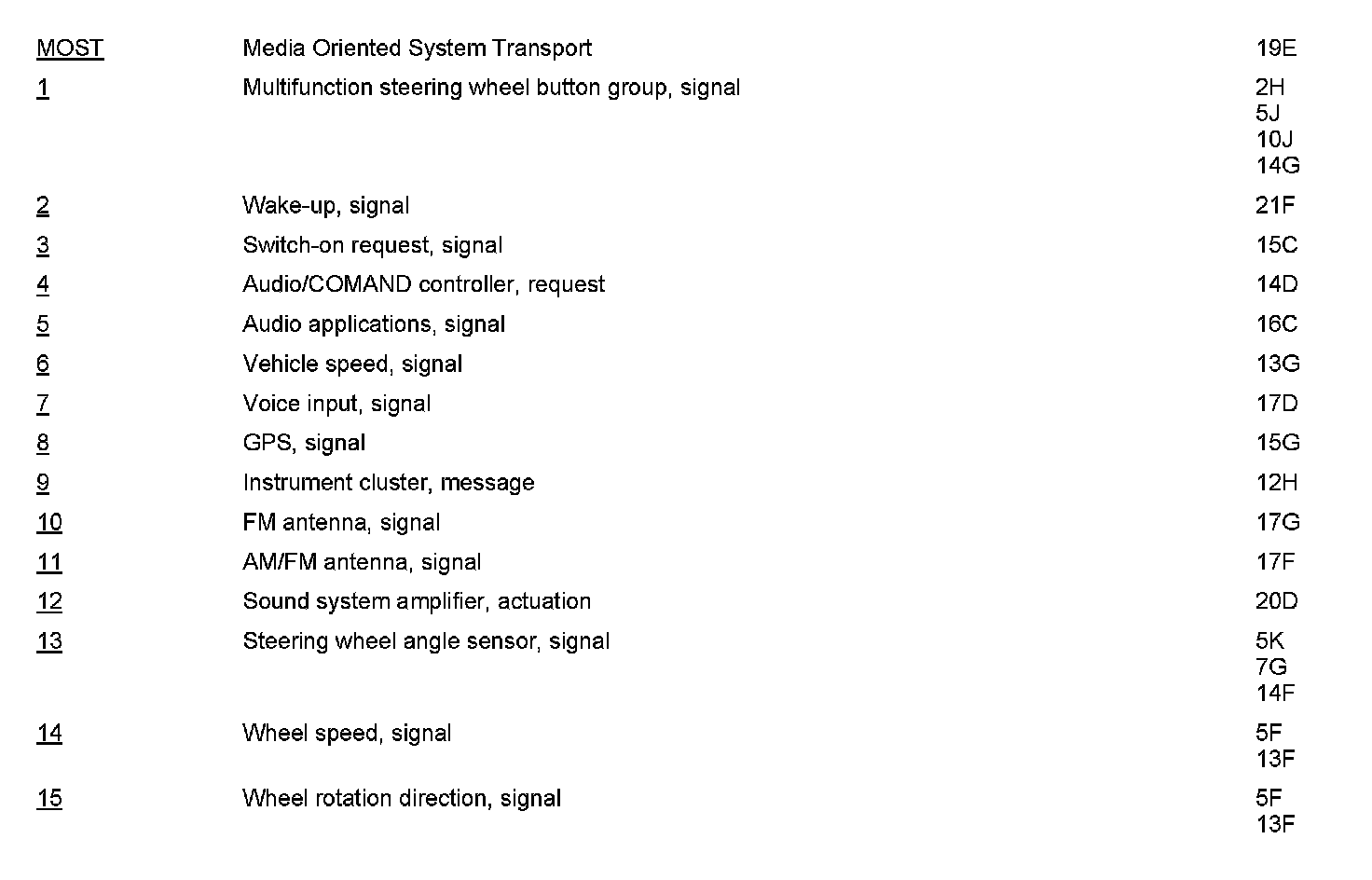 | MOST | Media Oriented System Transport | 19E |
|---|---|---|
| 1 | Multifunction steering wheel button group, signal | 2H 5J 10J 14G |
| 2 | Wake-up, signal | 21F |
| 3 | Switch-on request, signal | 15C |
| 4 | Audio/COMAND controller, request | 14D |
| 5 | Audio applications, signal | 16C |
| 6 | Vehicle speed, signal | 13G |
| 7 | Voice input, signal | 17D |
| 8 | GPS, signal | 15G |
| 9 | Instrument cluster, message | 12H |
| 10 | FM antenna, signal | 17G |
| 11 | AM/FM antenna, signal | 17F |
| 12 | Sound system amplifier, actuation | 20D |
| 13 | Steering wheel angle sensor, signal | 5K 7G 14F |
| 14 | Wheel speed, signal | 5F 13F |
| 15 | Wheel rotation direction, signal | 5F 13F |